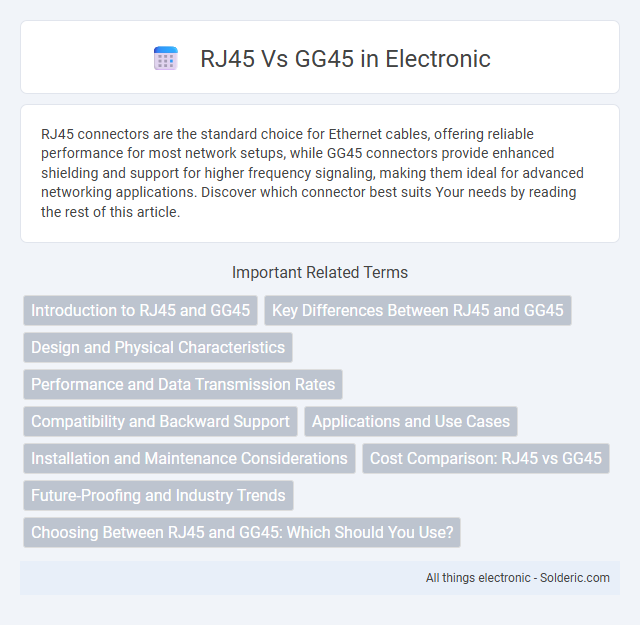 RJ45 Vs GG45 in Electronic

RJ45 connectors are the standard choice for Ethernet cables, offering reliable performance for most network setups, while GG45 connectors provide enhanced shielding and support for higher frequency signaling, making them ideal for advanced networking applications. Discover which connector best suits Your needs by reading the rest of this article.

Important Related Terms

Introduction to RJ45 and GG45

Key Differences Between RJ45 and GG45

Design and Physical Characteristics

Performance and Data Transmission Rates

Compatibility and Backward Support

Applications and Use Cases

Installation and Maintenance Considerations

Cost Comparison: RJ45 vs GG45

Future-Proofing and Industry Trends

Choosing Between RJ45 and GG45: Which Should You Use?

All things electronic - Solderic.com